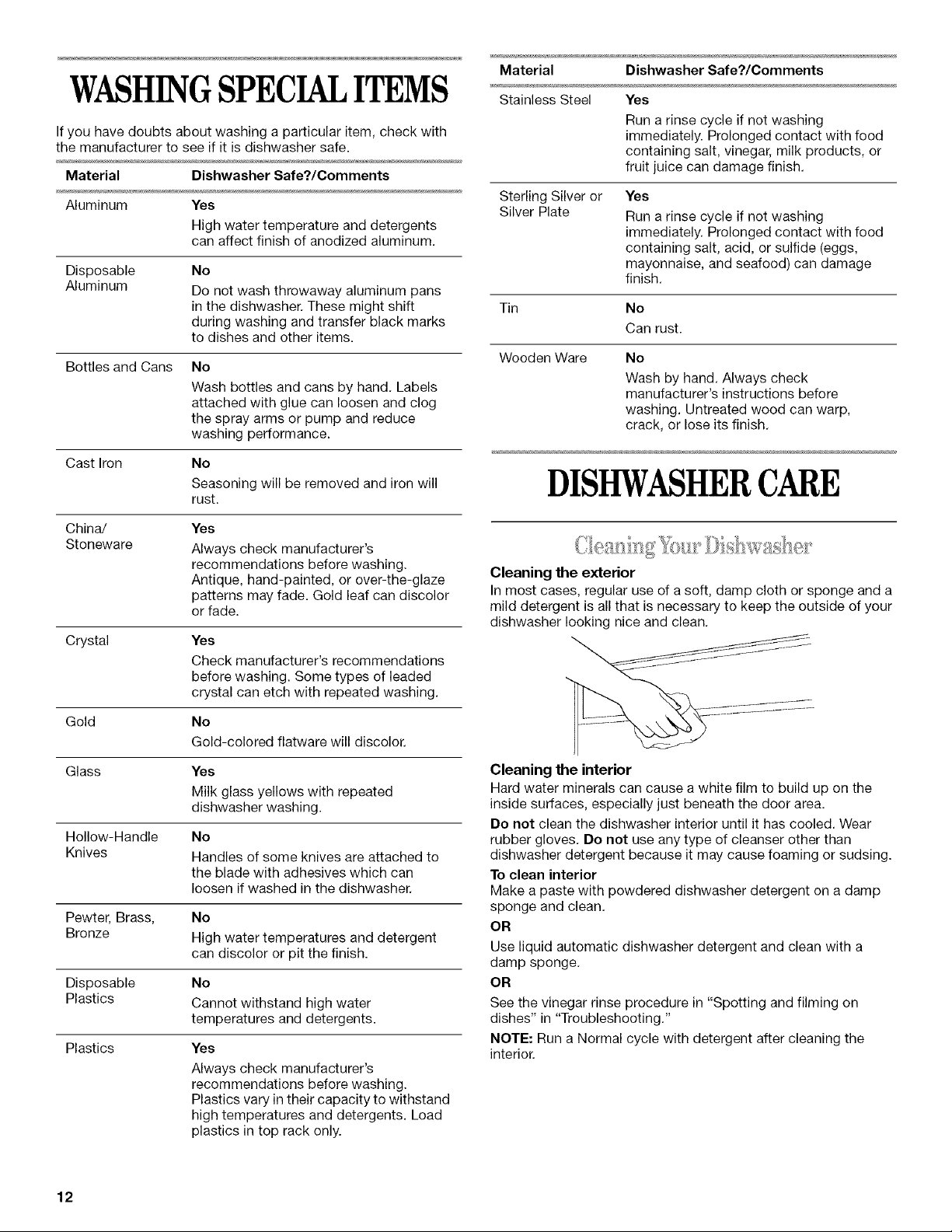 WASHING SPECIAL ITEMS

If you have doubts about washing a particular item, check with the manufacturer to see if it is dishwasher safe.

| Material | Dishwasher Safe?/Comments |
|---|---|
| Aluminum | Yes High water temperature and detergents can affect finish of anodized aluminum. |
| Disposable Aluminum | No Do not wash throwaway aluminum pans in the dishwasher. These might shift during washing and transfer black marks to dishes and other items. |
| Bottles and Cans | No Wash bottles and cans by hand. Labels attached with glue can loosen and clog the spray arms or pump and reduce washing performance. |
| Cast Iron | No Seasoning will be removed and iron will rust. |
| China/ Stoneware | Yes Always check manufacturer's recommendations before washing. Antique, hand-painted, or over-the-glaze patterns may fade. Gold leaf can discolor or fade. |
| Crystal | Yes Check manufacturer's recommendations before washing. Some types of leaded crystal can etch with repeated washing. |
| Gold | No Gold-colored flatware will discolor. |
| Glass | Yes Milk glass yellows with repeated dishwasher washing. |
| Hollow-Handle Knives | No Handles of some knives are attached to the blade with adhesives which can loosen if washed in the dishwasher. |
| Pewter, Brass, Bronze | No High water temperatures and detergent can discolor or pit the finish. |
| Disposable Plastics | No Cannot withstand high water temperatures and detergents. |
| Plastics | Yes Always check manufacturer's recommendations before washing. Plastics vary in their capacity to withstand high temperatures and detergents. Load plastics in top rack only. |

| Material | Dishwasher Safe?/Comments |
|---|---|
| Stainless Steel | Yes Run a rinse cycle if not washing immediately. Prolonged contact with food containing salt, vinegar, milk products, or fruit juice can damage finish. |
| Sterling Silver or Silver Plate | Yes Run a rinse cycle if not washing immediately. Prolonged contact with food containing salt, acid, or sulfide (eggs, mayonnaise, and seafood) can damage finish. |
| Tin | No Can rust. |
| Wooden Ware | No Wash by hand. Always check manufacturer's instructions before washing. Untreated wood can warp, crack, or lose its finish. |

DISHWASHER CARE

Cleaning Your Dishwasher

Cleaning the exterior
In most cases, regular use of a soft, damp cloth or sponge and a mild detergent is all that is necessary to keep the outside of your dishwasher looking nice and clean.

Cleaning the interior
Hard water minerals can cause a white film to build up on the inside surfaces, especially just beneath the door area.

Do not clean the dishwasher interior until it has cooled. Wear rubber gloves. Do not use any type of cleanser other than dishwasher detergent because it may cause foaming or sudsing.

To clean interior
Make a paste with powdered dishwasher detergent on a damp sponge and clean.

OR

Use liquid automatic dishwasher detergent and clean with a damp sponge.

OR

See the vinegar rinse procedure in "Spotting and filming on dishes" in "Troubleshooting."

NOTE: Run a Normal cycle with detergent after cleaning the interior.

12